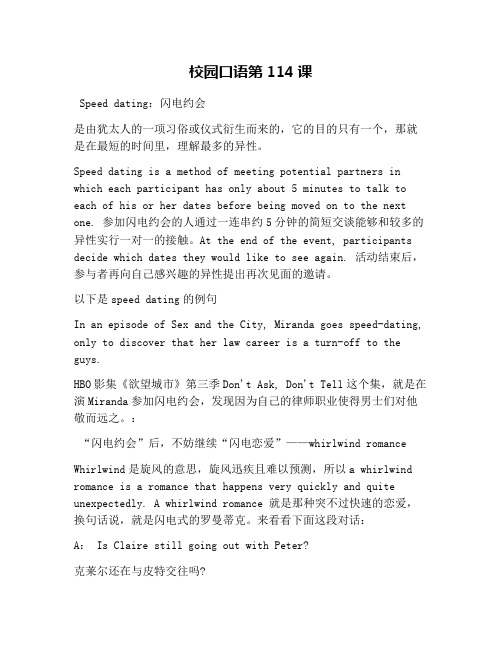 校园口语第 114 课

Speed dating：闪电约会

是由犹太人的一项习俗或仪式衍生而来的，它的目的只有一个，那就是在最短的时间里，理解最多的异性。

Speed dating is a method of meeting potential partners in which each participant has only about 5 minutes to talk to each of his or her dates before being moved on to the next one. 参加闪电约会的人通过一连串约 5 分钟的简短交谈能够和较多的异性实行一对一的接触。At the end of the event, participants decide which dates they would like to see again. 活动结束后，参与者再向自己感兴趣的异性提出再次见面的邀请。

以下是 speed dating 的例句

In an episode of Sex and the City, Miranda goes speed-dating, only to discover that her law career is a turn-off to the guys.

HBO 影集《欲望城市》第三季 Don't Ask, Don't Tell 这个集，就是在演 Miranda 参加闪电约会，发现因为自己的律师职业使得男士们对他敬而远之。：

“闪电约会”后，不妨继续“闪电恋爱”——whirlwind romance

Whirlwind 是旋风的意思，旋风迅疾且难以预测，所以 a whirlwind romance is a romance that happens very quickly and quite unexpectedly. A whirlwind romance 就是那种突不过快速的恋爱，换句话说，就是闪电式的罗曼蒂克。来看看下面这段对话：

A: Is Claire still going out with Peter?

克莱尔还在与皮特交往吗?